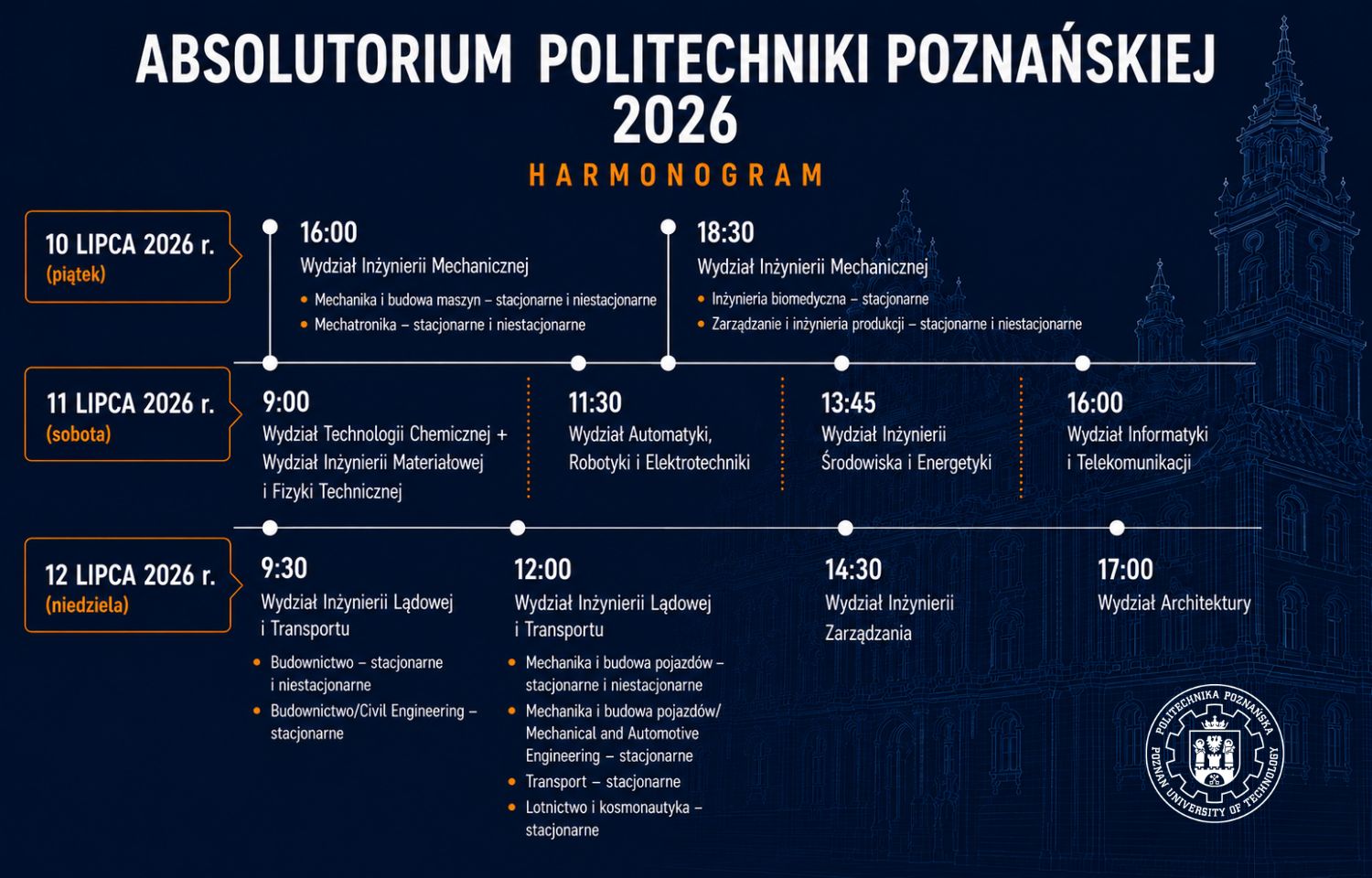 ABSOLUTORIUM POLITECHNIKI POZNAŃSKIEJ 2026

HARMONOGRAM

10 LIPCA 2026 r.
(piątek)

16:00
Wydział Inżynierii Mechanicznej
• Mechanika i budowa maszyn – stacjonarne i niestacjonarne
• Mechatronika – stacjonarne i niestacjonarne

18:30
Wydział Inżynierii Mechanicznej
• Inżynieria biomedyczna – stacjonarne
• Zarządzanie i inżynieria produkcji – stacjonarne i niestacjonarne

11 LIPCA 2026 r.
(sobota)

9:00
Wydział Technologii Chemicznej + Wydział Inżynierii Materiałowej i Fizyki Technicznej

11:30
Wydział Automatyki, Robotyki i Elektrotechniki

13:45
Wydział Inżynierii Środowiska i Energetyki

16:00
Wydział Informatyki i Telekomunikacji

12 LIPCA 2026 r.
(niedziela)

9:30
Wydział Inżynierii Lądowej i Transportu
• Budownictwo – stacjonarne i niestacjonarne
• Budownictwo/Civil Engineering – stacjonarne

12:00
Wydział Inżynierii Lądowej i Transportu
• Mechanika i budowa pojazdów – stacjonarne i niestacjonarne
• Mechanika i budowa pojazdów/ Mechanical and Automotive Engineering – stacjonarne
• Transport – stacjonarne
• Lotnictwo i kosmonautyka – stacjonarne

14:30
Wydział Inżynierii Zarządzania

17:00
Wydział Architektury

POLITECHNIKA POZNAŃSKA
POZNAN UNIVERSITY OF TECHNOLOGY